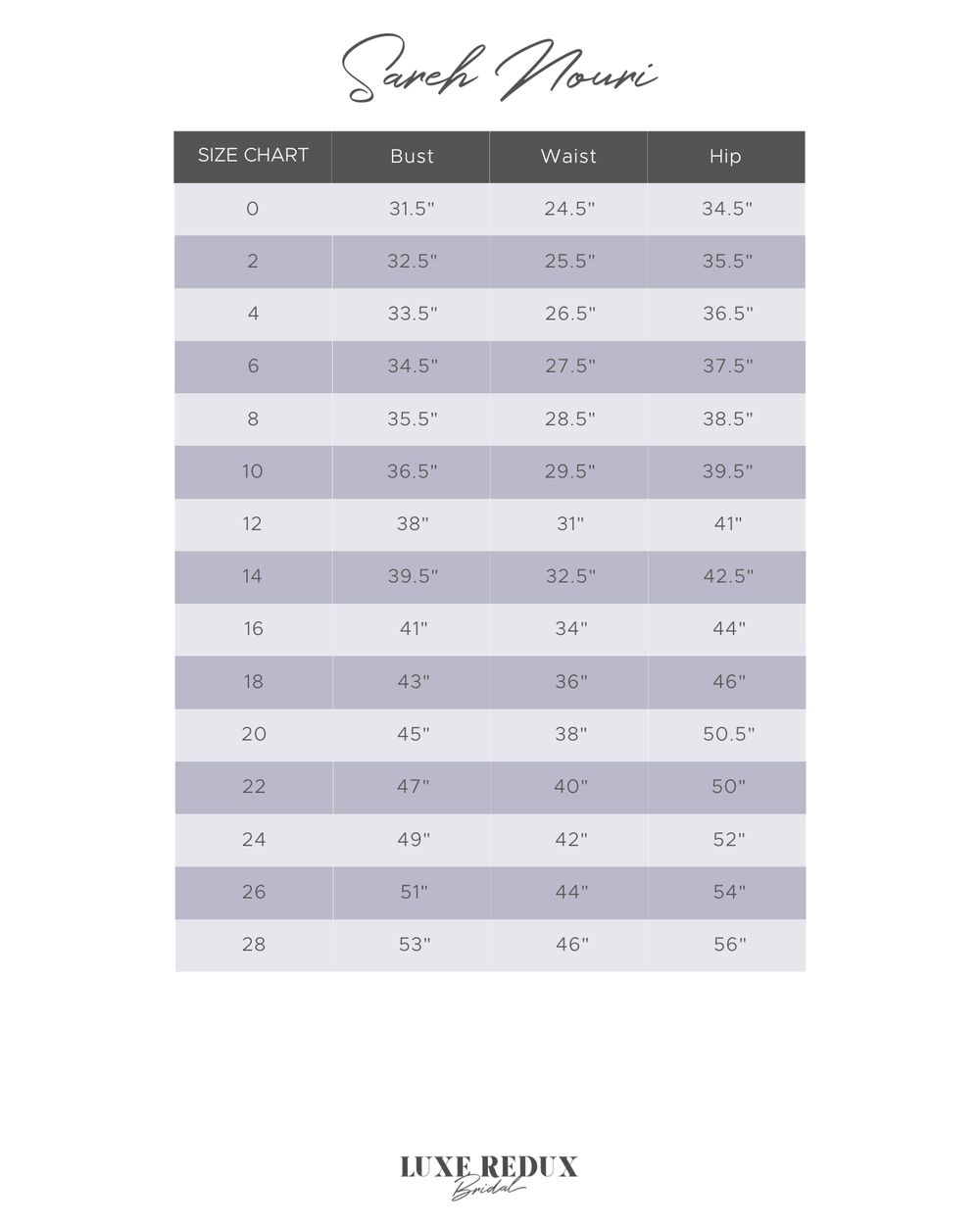 Sareh Nouri

| SIZE CHART | Bust | Waist | Hip |
|---|---|---|---|
| 0 | 31.5" | 24.5" | 34.5" |
| 2 | 32.5" | 25.5" | 35.5" |
| 4 | 33.5" | 26.5" | 36.5" |
| 6 | 34.5" | 27.5" | 37.5" |
| 8 | 35.5" | 28.5" | 38.5" |
| 10 | 36.5" | 29.5" | 39.5" |
| 12 | 38" | 31" | 41" |
| 14 | 39.5" | 32.5" | 42.5" |
| 16 | 41" | 34" | 44" |
| 18 | 43" | 36" | 46" |
| 20 | 45" | 38" | 50.5" |
| 22 | 47" | 40" | 50" |
| 24 | 49" | 42" | 52" |
| 26 | 51" | 44" | 54" |
| 28 | 53" | 46" | 56" |

LUXE REDUX
Bridal